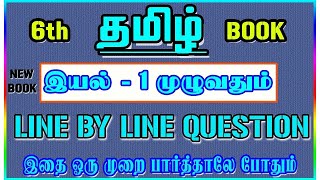 6th தமிழ் BOOK

NEW BOOK இயல் - 1 முழுவதும்

LINE BY LINE QUESTION

இதை ஒரு முறை பார்த்தாலே போதும்